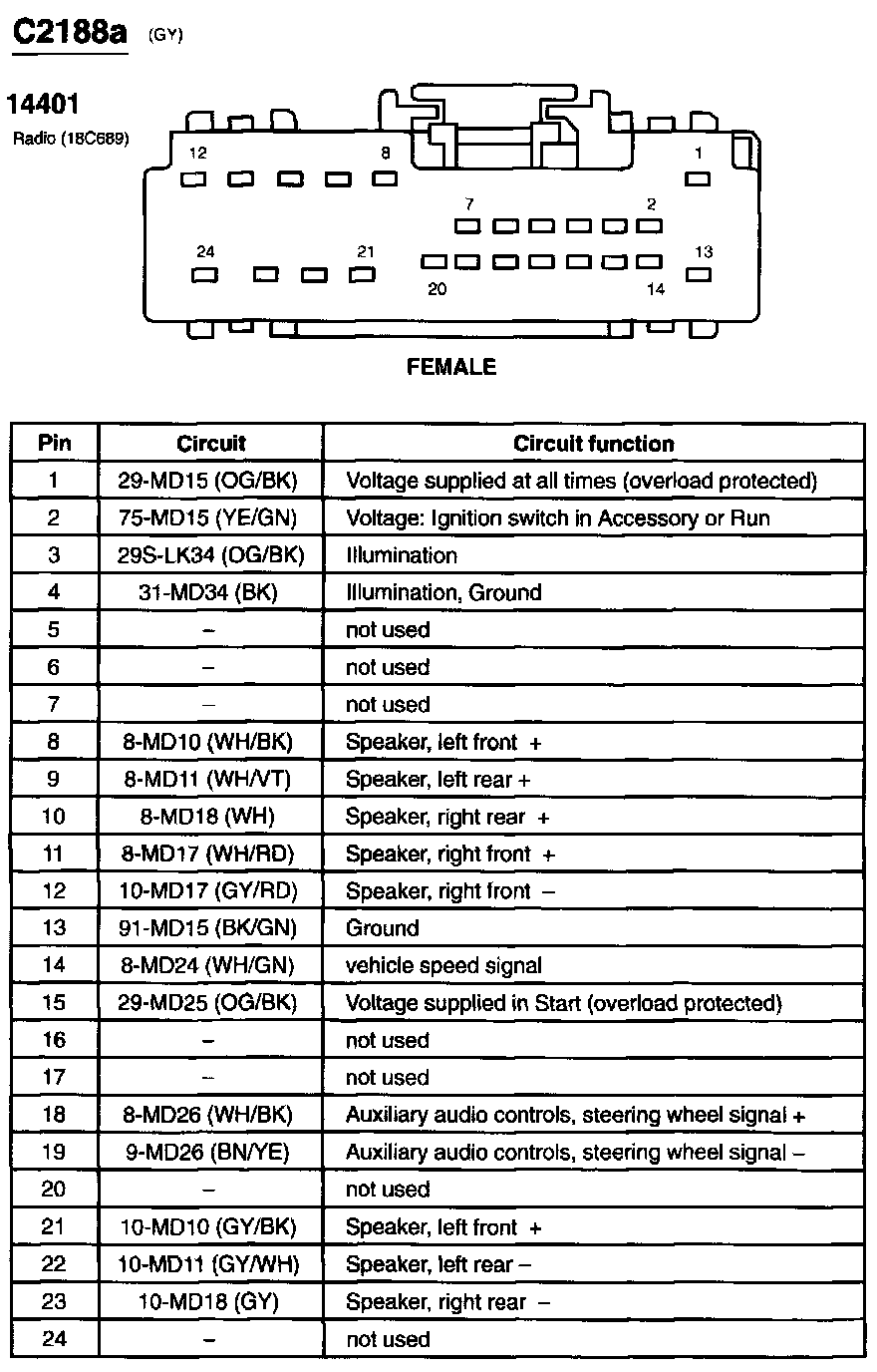 C2188a (GY)

14401
Radio (18C689)

12
8
1
7
2
24
21
13
20
14

FEMALE

| Pin | Circuit | Circuit function |
|---|---|---|
| 1 | 29-MD15 (OG/BK) | Voltage supplied at all times (overload protected) |
| 2 | 75-MD15 (YE/GN) | Voltage: Ignition switch in Accessory or Run |
| 3 | 29S-LK34 (OG/BK) | Illumination |
| 4 | 31-MD34 (BK) | Illumination, Ground |
| 5 | – | not used |
| 6 | – | not used |
| 7 | – | not used |
| 8 | 8-MD10 (WH/BK) | Speaker, left front + |
| 9 | 8-MD11 (WH/VT) | Speaker, left rear + |
| 10 | 8-MD18 (WH) | Speaker, right rear + |
| 11 | 8-MD17 (WH/RD) | Speaker, right front + |
| 12 | 10-MD17 (GY/RD) | Speaker, right front – |
| 13 | 91-MD15 (BK/GN) | Ground |
| 14 | 8-MD24 (WH/GN) | vehicle speed signal |
| 15 | 29-MD25 (OG/BK) | Voltage supplied in Start (overload protected) |
| 16 | – | not used |
| 17 | – | not used |
| 18 | 8-MD26 (WH/BK) | Auxiliary audio controls, steering wheel signal + |
| 19 | 9-MD26 (BN/YE) | Auxiliary audio controls, steering wheel signal – |
| 20 | – | not used |
| 21 | 10-MD10 (GY/BK) | Speaker, left front + |
| 22 | 10-MD11 (GY/WH) | Speaker, left rear – |
| 23 | 10-MD18 (GY) | Speaker, right rear – |
| 24 | – | not used |